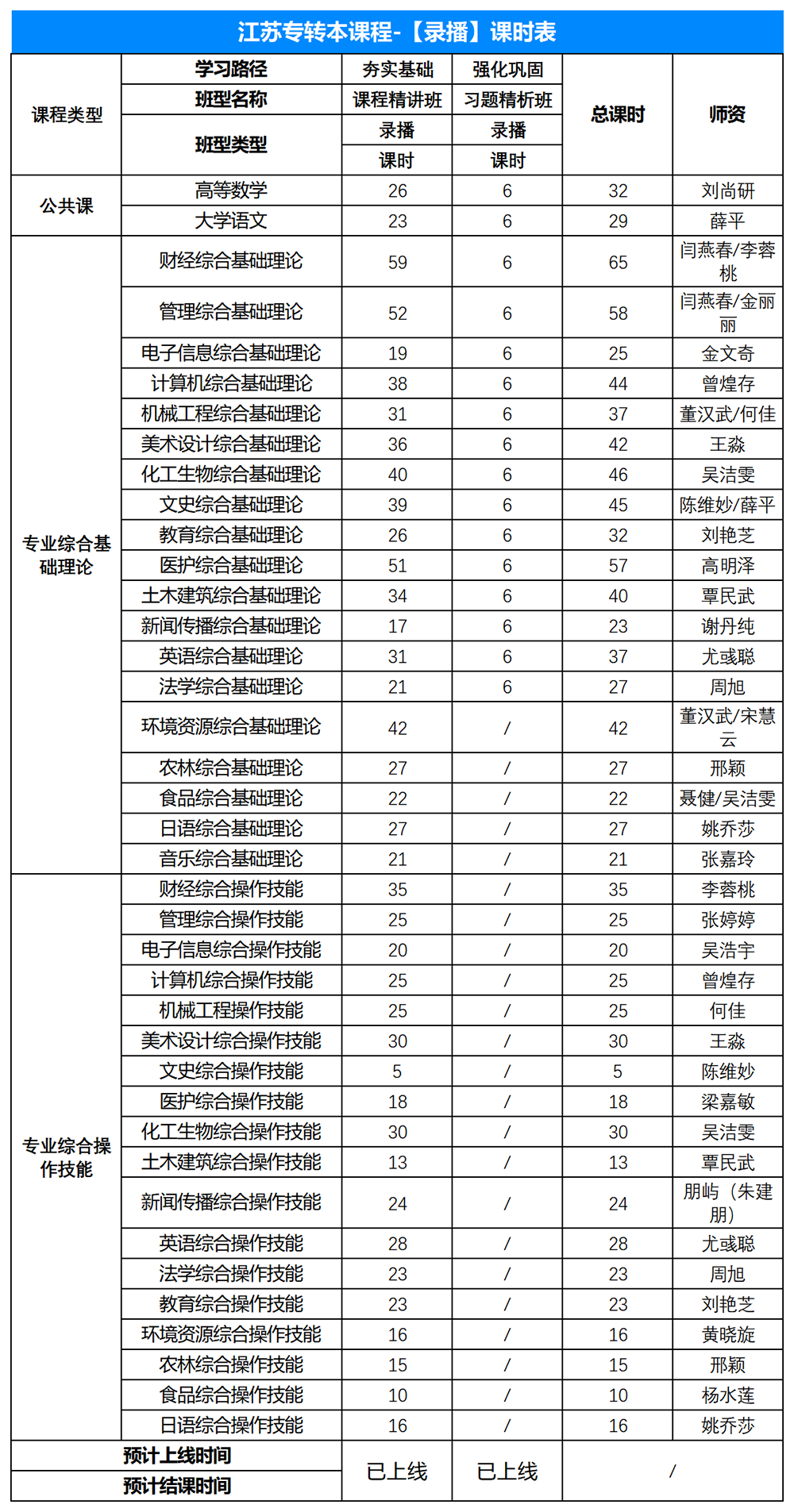 江苏专转本课程-【录播】课时表

| 课程类型 | 学习路径 | 夯实基础 | 强化巩固 | 总课时 | 师资 |
|---|---|---|---|---|---|
| | 班型名称 | 课程精讲班 | 习题精析班 | | |
| | 班型类型 | 录播 | 录播 | | |
| | | 课时 | 课时 | | |
| 公共课 | 高等数学 | 26 | 6 | 32 | 刘尚研 |
| | 大学语文 | 23 | 6 | 29 | 薛平 |
| 专业综合基础理论 | 财经综合基础理论 | 59 | 6 | 65 | 闫燕春/李蓉桃 |
| | 管理综合基础理论 | 52 | 6 | 58 | 闫燕春/金丽丽 |
| | 电子信息综合基础理论 | 19 | 6 | 25 | 金文奇 |
| | 计算机综合基础理论 | 38 | 6 | 44 | 曾煌存 |
| | 机械工程综合基础理论 | 31 | 6 | 37 | 董汉武/何佳 |
| | 美术设计综合基础理论 | 36 | 6 | 42 | 王淼 |
| | 化工生物综合基础理论 | 40 | 6 | 46 | 吴洁雯 |
| | 文史综合基础理论 | 39 | 6 | 45 | 陈维妙/薛平 |
| | 教育综合基础理论 | 26 | 6 | 32 | 刘艳芝 |
| | 医护综合基础理论 | 51 | 6 | 57 | 高明泽 |
| | 土木建筑综合基础理论 | 34 | 6 | 40 | 覃民武 |
| | 新闻传播综合基础理论 | 17 | 6 | 23 | 谢丹纯 |
| | 英语综合基础理论 | 31 | 6 | 37 | 尤彧聪 |
| | 法学综合基础理论 | 21 | 6 | 27 | 周旭 |
| | 环境资源综合基础理论 | 42 | / | 42 | 董汉武/宋慧云 |
| | 农林综合基础理论 | 27 | / | 27 | 邢颖 |
| | 食品综合基础理论 | 22 | / | 22 | 聂健/吴洁雯 |
| | 日语综合基础理论 | 27 | / | 27 | 姚乔莎 |
| | 音乐综合基础理论 | 21 | / | 21 | 张嘉玲 |
| 专业综合操作技能 | 财经综合操作技能 | 35 | / | 35 | 李蓉桃 |
| | 管理综合操作技能 | 25 | / | 25 | 张婷婷 |
| | 电子信息综合操作技能 | 20 | / | 20 | 吴浩宇 |
| | 计算机综合操作技能 | 25 | / | 25 | 曾煌存 |
| | 机械工程操作技能 | 25 | / | 25 | 何佳 |
| | 美术设计综合操作技能 | 30 | / | 30 | 王淼 |
| | 文史综合操作技能 | 5 | / | 5 | 陈维妙 |
| | 医护综合操作技能 | 18 | / | 18 | 梁嘉敏 |
| | 化工生物综合操作技能 | 30 | / | 30 | 吴洁雯 |
| | 土木建筑综合操作技能 | 13 | / | 13 | 覃民武 |
| | 新闻传播综合操作技能 | 24 | / | 24 | 朋屿（朱建朋） |
| | 英语综合操作技能 | 28 | / | 28 | 尤彧聪 |
| | 法学综合操作技能 | 23 | / | 23 | 周旭 |
| | 教育综合操作技能 | 23 | / | 23 | 刘艳芝 |
| | 环境资源综合操作技能 | 16 | / | 16 | 黄晓旋 |
| | 农林综合操作技能 | 15 | / | 15 | 邢颖 |
| | 食品综合操作技能 | 10 | / | 10 | 杨水莲 |
| | 日语综合操作技能 | 16 | / | 16 | 姚乔莎 |
| 预计上线时间 | | 已上线 | 已上线 | / | |
| 预计结课时间 | | | | | |